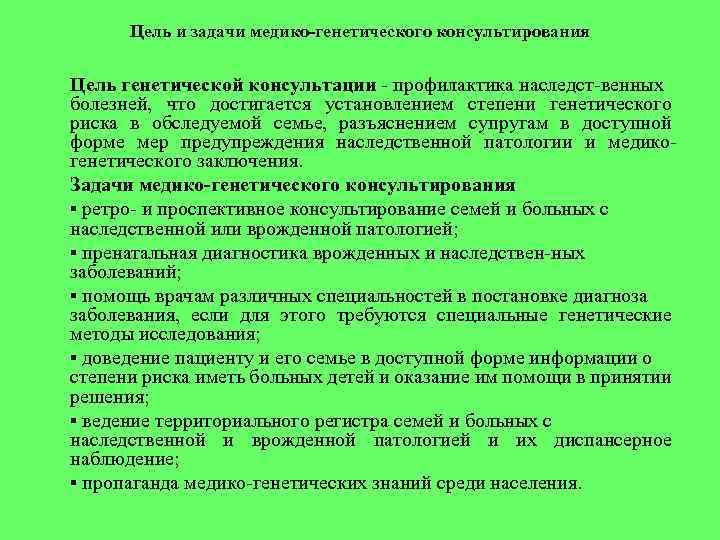 Цель и задачи медико-генетического консультирования

Цель генетической консультации - профилактика наследст-венных болезней, что достигается установлением степени генетического риска в обследуемой семье, разъяснением супругам в доступной форме мер предупреждения наследственной патологии и медико-генетического заключения.

Задачи медико-генетического консультирования

▪ ретро- и проспективное консультирование семей и больных с наследственной или врожденной патологией;

▪ пренатальная диагностика врожденных и наследствен-ных заболеваний;

▪ помощь врачам различных специальностей в постановке диагноза заболевания, если для этого требуются специальные генетические методы исследования;

▪ доведение пациенту и его семье в доступной форме информации о степени риска иметь больных детей и оказание им помощи в принятии решения;

▪ ведение территориального регистра семей и больных с наследственной и врожденной патологией и их диспансерное наблюдение;

▪ пропаганда медико-генетических знаний среди населения.